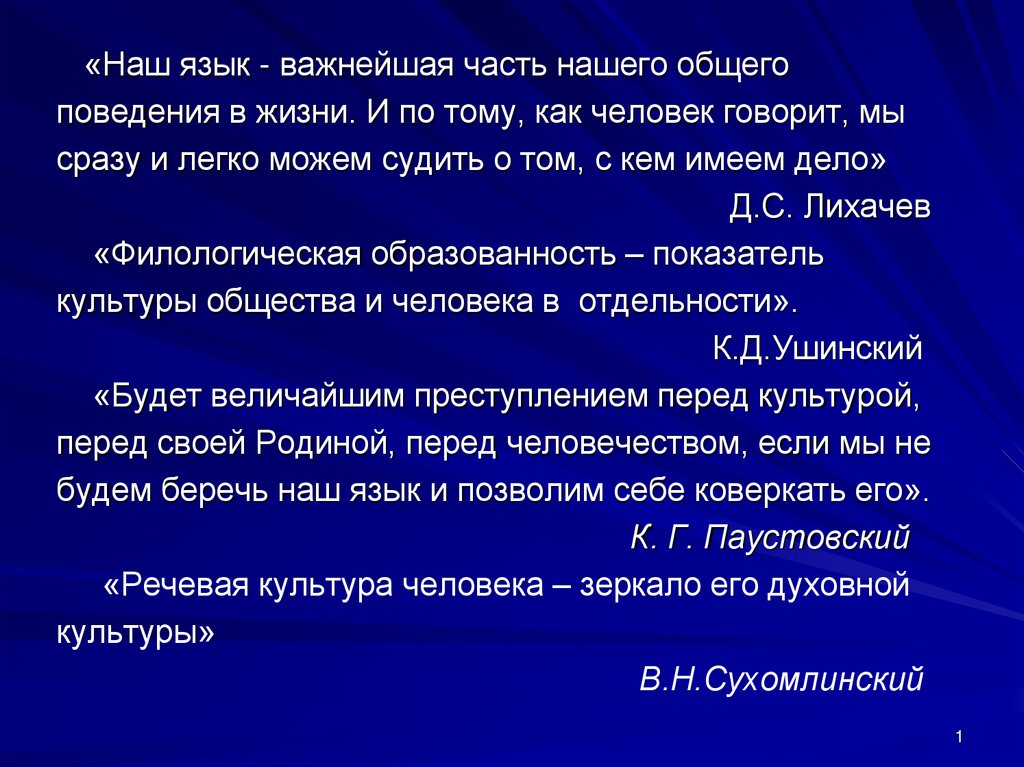 «Наш язык - важнейшая часть нашего общего поведения в жизни. И по тому, как человек говорит, мы сразу и легко можем судить о том, с кем имеем дело»

Д.С. Лихачев

«Филологическая образованность – показатель культуры общества и человека в отдельности».

К.Д.Ушинский

«Будет величайшим преступлением перед культурой, перед своей Родиной, перед человечеством, если мы не будем беречь наш язык и позволим себе коверкать его».

К. Г. Паустовский

«Речевая культура человека – зеркало его духовной культуры»

В.Н.Сухомлинский

1